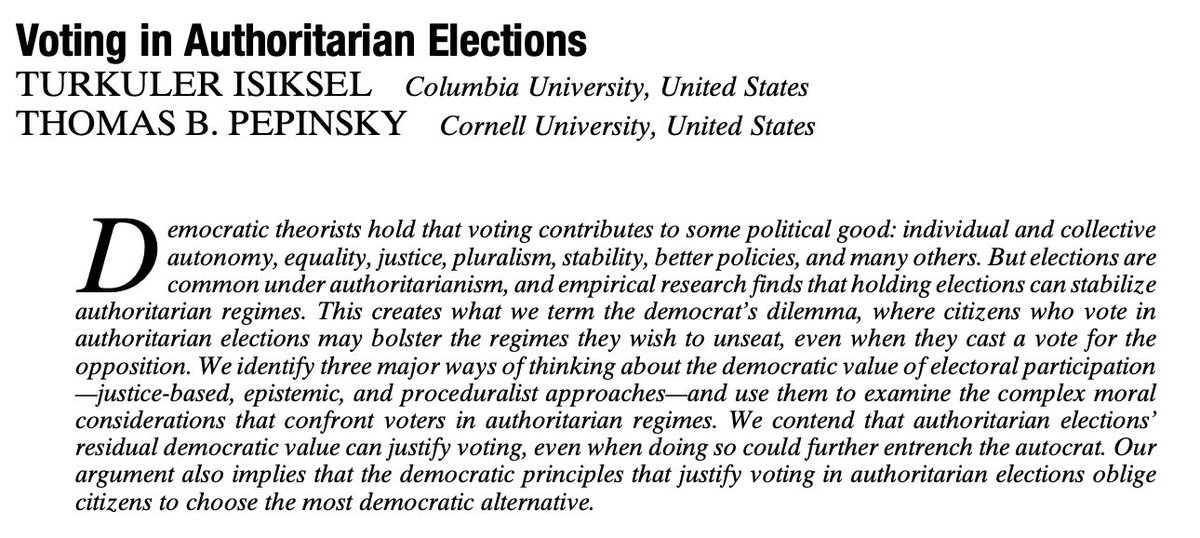 Voting in Authoritarian Elections
TURKULER ISIKSEL Columbia University, United States
THOMAS B. PEPINSKY Cornell University, United States

Democratic theorists hold that voting contributes to some political good: individual and collective autonomy, equality, justice, pluralism, stability, better policies, and many others. But elections are common under authoritarianism, and empirical research finds that holding elections can stabilize authoritarian regimes. This creates what we term the democrat's dilemma, where citizens who vote in authoritarian elections may bolster the regimes they wish to unseat, even when they cast a vote for the opposition. We identify three major ways of thinking about the democratic value of electoral participation —justice-based, epistemic, and proceduralist approaches—and use them to examine the complex moral considerations that confront voters in authoritarian regimes. We contend that authoritarian elections' residual democratic value can justify voting, even when doing so could further entrench the autocrat. Our argument also implies that the democratic principles that justify voting in authoritarian elections oblige citizens to choose the most democratic alternative.